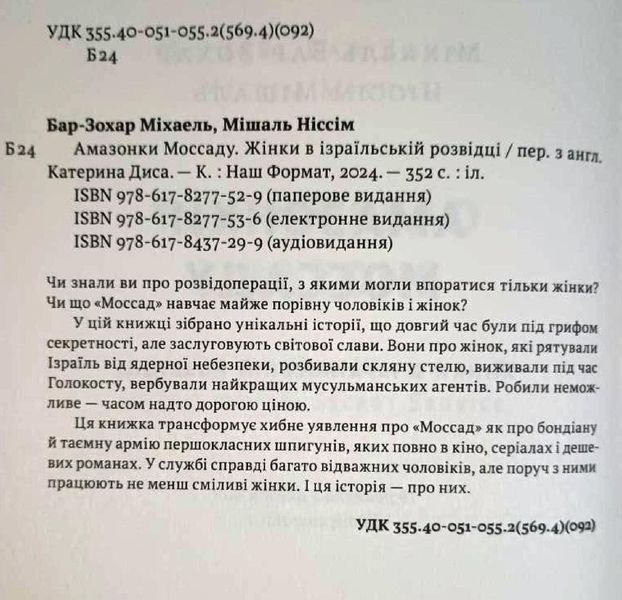 УДК 355.40-051-055.2(569.4)(092)
Б24

Бар-Зохар Міхаель, Мішаль Ніссім

Б24 Амазонки Моссаду. Жінки в ізраїльській розвідці / пер. з англ. Катерина Диса. — К. : Наш Формат, 2024. — 352 с. : іл.
ISBN 978-617-8277-52-9 (паперове видання)
ISBN 978-617-8277-53-6 (електронне видання)
ISBN 978-617-8437-29-9 (аудіовидання)

Чи знали ви про розвідоперації, з якими могли впоратися тільки жінки? Чи що «Моссад» навчає майже порівну чоловіків і жінок?

У цій книжці зібрано унікальні історії, що довгий час були під грифом секретності, але заслуговують світової слави. Вони про жінок, які рятували Ізраїль від ядерної небезпеки, розбивали скляну стелю, виживали під час Голокосту, вербували найкращих мусульманських агентів. Робили неможливе — часом надто дорогою ціною.

Ця книжка трансформує хибне уявлення про «Моссад» як про бондіану й таємну армію першокласних шпигунів, яких повно в кіно, серіалах і дешевих романах. У службі справді багато відважних чоловіків, але поруч з ними працюють не менш сміливі жінки. І ця історія — про них.

УДК 355.40-051-055.2(569.4)(092)